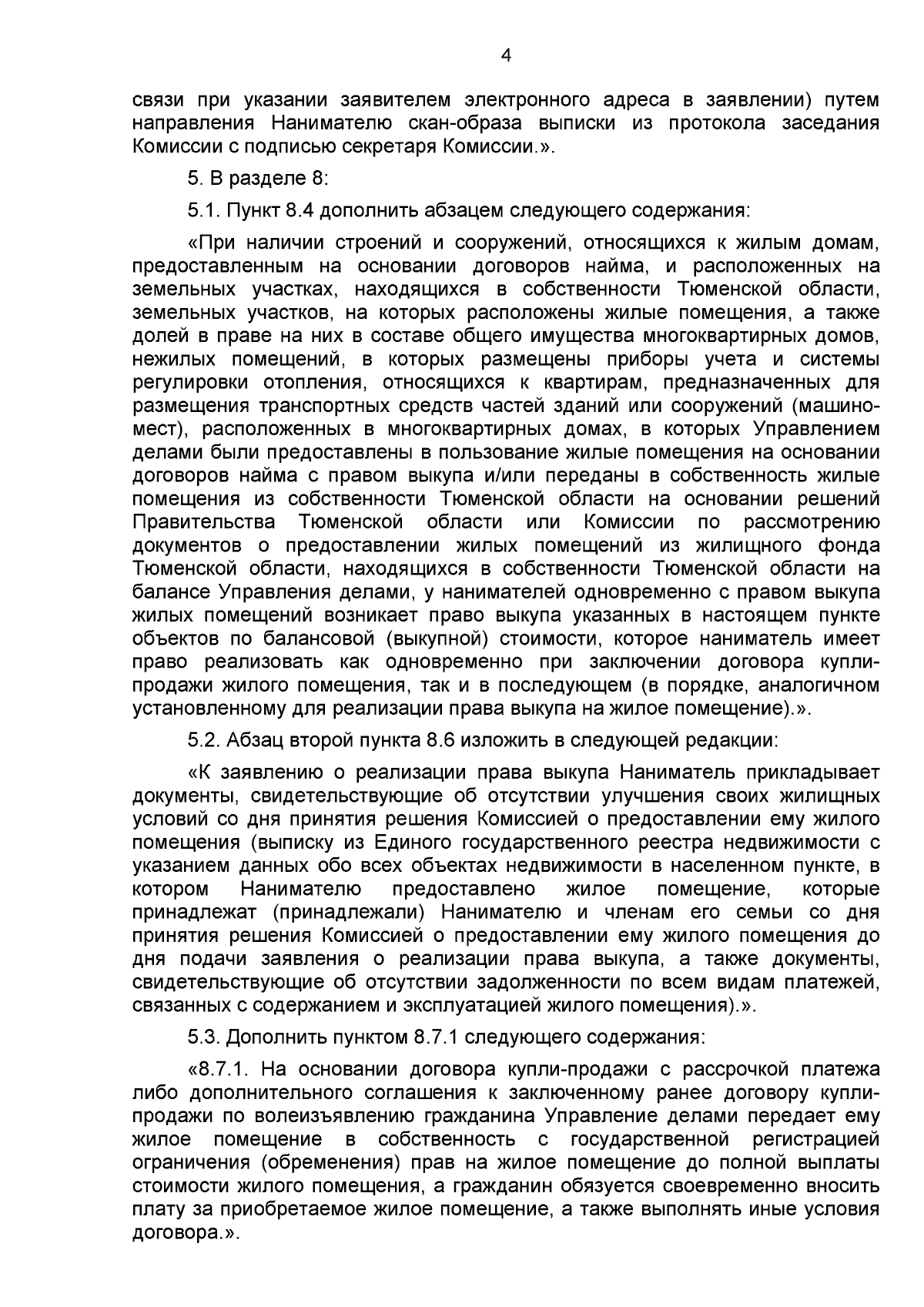 4

связи при указании заявителем электронного адреса в заявлении) путем направления Нанимателю скан-образа выписки из протокола заседания Комиссии с подписью секретаря Комиссии.».

5. В разделе 8:

5.1. Пункт 8.4 дополнить абзацем следующего содержания:

«При наличии строений и сооружений, относящихся к жилым домам, предоставленным на основании договоров найма, и расположенных на земельных участках, находящихся в собственности Тюменской области, земельных участков, на которых расположены жилые помещения, а также долей в праве на них в составе общего имущества многоквартирных домов, нежилых помещений, в которых размещены приборы учета и системы регулировки отопления, относящихся к квартирам, предназначенных для размещения транспортных средств частей зданий или сооружений (машино-мест), расположенных в многоквартирных домах, в которых Управлением делами были предоставлены в пользование жилые помещения на основании договоров найма с правом выкупа и/или переданы в собственность жилые помещения из собственности Тюменской области на основании решений Правительства Тюменской области или Комиссии по рассмотрению документов о предоставлении жилых помещений из жилищного фонда Тюменской области, находящихся в собственности Тюменской области на балансе Управления делами, у нанимателей одновременно с правом выкупа жилых помещений возникает право выкупа указанных в настоящем пункте объектов по балансовой (выкупной) стоимости, которое наниматель имеет право реализовать как одновременно при заключении договора купли-продажи жилого помещения, так и в последующем (в порядке, аналогичном установленному для реализации права выкупа на жилое помещение).».

5.2. Абзац второй пункта 8.6 изложить в следующей редакции:

«К заявлению о реализации права выкупа Наниматель прикладывает документы, свидетельствующие об отсутствии улучшения своих жилищных условий со дня принятия решения Комиссией о предоставлении ему жилого помещения (выписку из Единого государственного реестра недвижимости с указанием данных обо всех объектах недвижимости в населенном пункте, в котором Нанимателю предоставлено жилое помещение, которые принадлежат (принадлежали) Нанимателю и членам его семьи со дня принятия решения Комиссией о предоставлении ему жилого помещения до дня подачи заявления о реализации права выкупа, а также документы, свидетельствующие об отсутствии задолженности по всем видам платежей, связанных с содержанием и эксплуатацией жилого помещения).».

5.3. Дополнить пунктом 8.7.1 следующего содержания:

«8.7.1. На основании договора купли-продажи с рассрочкой платежа либо дополнительного соглашения к заключенному ранее договору купли-продажи по волеизъявлению гражданина Управление делами передает ему жилое помещение в собственность с государственной регистрацией ограничения (обременения) прав на жилое помещение до полной выплаты стоимости жилого помещения, а гражданин обязуется своевременно вносить плату за приобретаемое жилое помещение, а также выполнять иные условия договора.».